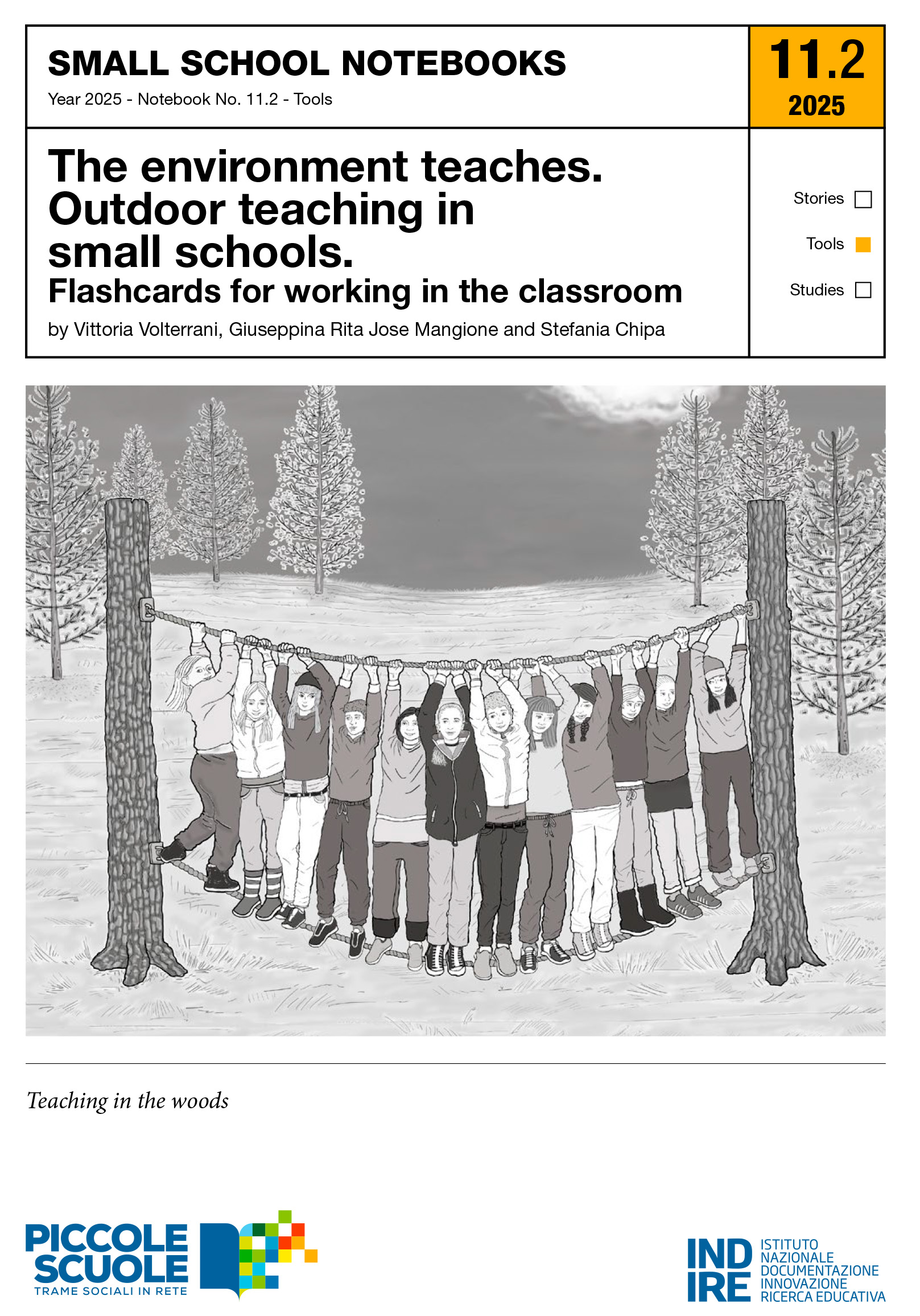 SMALL SCHOOL NOTEBOOKS
Year 2025 - Notebook No. 11.2 - Tools

11.2
2025

The environment teaches.
Outdoor teaching in
small schools.
Flashcards for working in the classroom
by Vittoria Volterrani, Giuseppina Rita Jose Mangione and Stefania Chipa

Stories ☐
Tools ☑
Studies ☐

Teaching in the woods

PICCOLE
SCUOLE
TRAME SOCIALI IN RETE

IND
IRE
ISTITUTO
NAZIONALE
DOCUMENTAZIONE
INNOVAZIONE
RICERCA EDUCATIVA